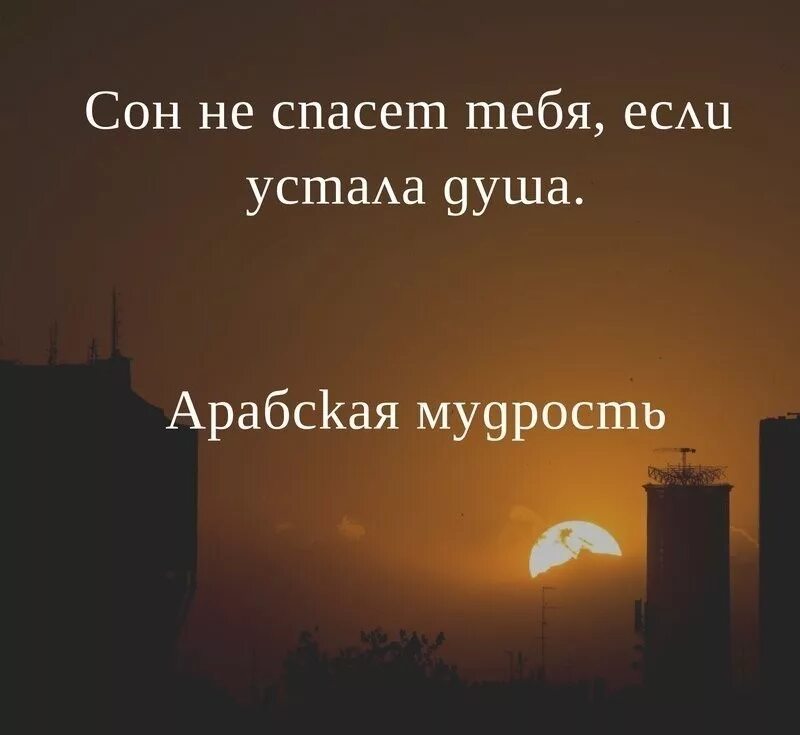 Сон не спасет тебя, если устала душа.

Арабская мудрость